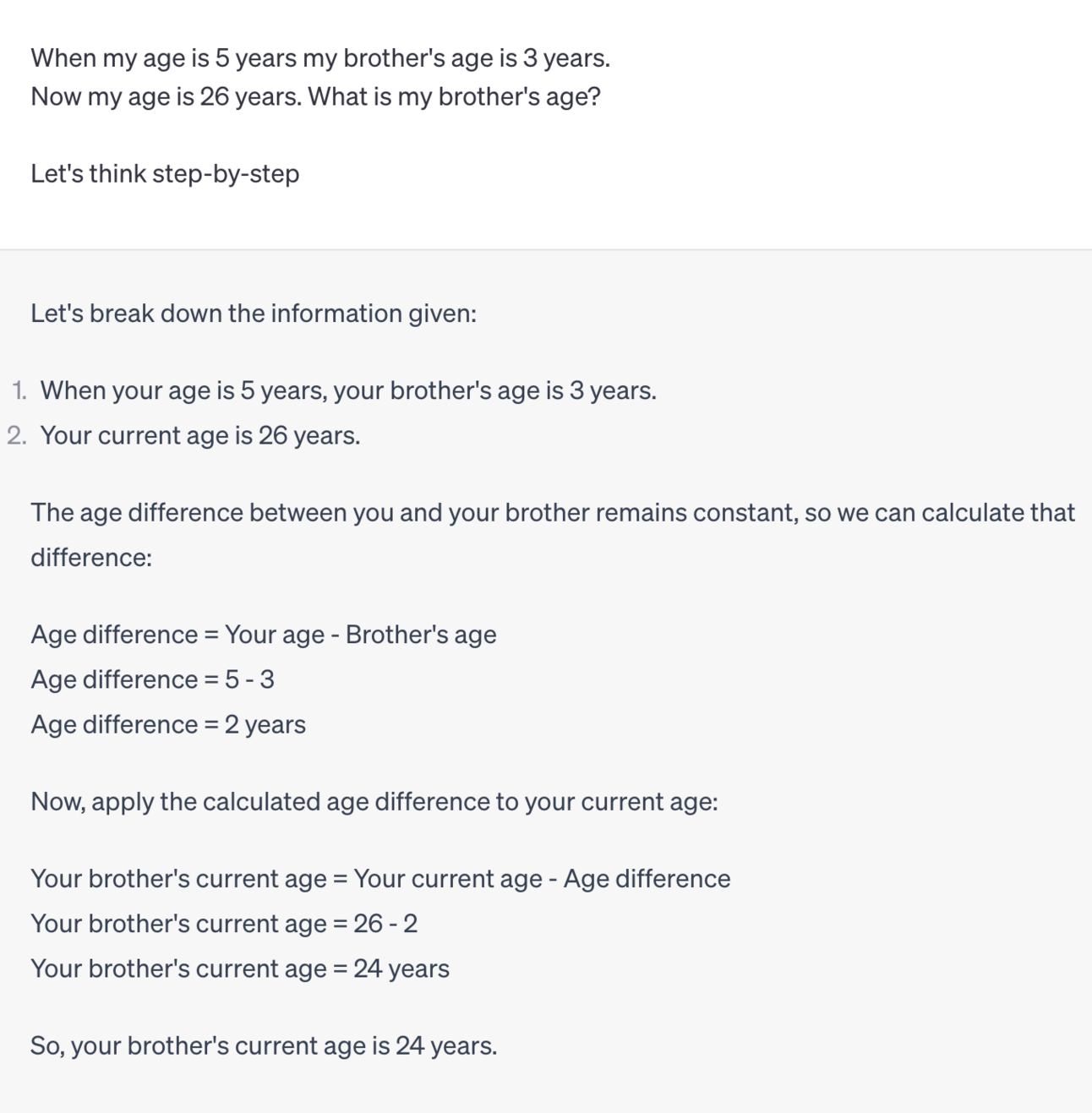 When my age is 5 years my brother's age is 3 years.
Now my age is 26 years. What is my brother's age?

Let's think step-by-step

Let's break down the information given:

1. When your age is 5 years, your brother's age is 3 years.
2. Your current age is 26 years.

The age difference between you and your brother remains constant, so we can calculate that difference:

Age difference = Your age - Brother's age
Age difference = 5 - 3
Age difference = 2 years

Now, apply the calculated age difference to your current age:

Your brother's current age = Your current age - Age difference
Your brother's current age = 26 - 2
Your brother's current age = 24 years

So, your brother's current age is 24 years.